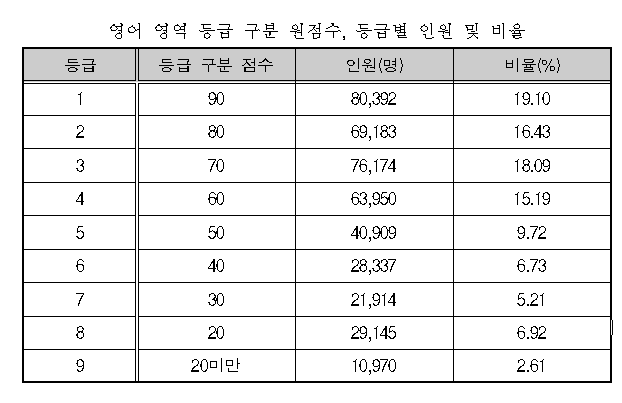 영어 영역 등급 구분 원점수, 등급별 인원 및 비율

| 등급 | 등급 구분 점수 | 인원(명) | 비율(%) |
|---|---|---|---|
| 1 | 90 | 80,392 | 19.10 |
| 2 | 80 | 69,183 | 16.43 |
| 3 | 70 | 76,174 | 18.09 |
| 4 | 60 | 63,950 | 15.19 |
| 5 | 50 | 40,909 | 9.72 |
| 6 | 40 | 28,337 | 6.73 |
| 7 | 30 | 21,914 | 5.21 |
| 8 | 20 | 29,145 | 6.92 |
| 9 | 20미만 | 10,970 | 2.61 |